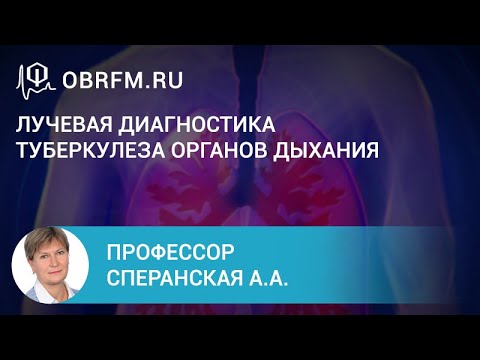 OBRFM.RU

ЛУЧЕВАЯ ДИАГНОСТИКА ТУБЕРКУЛЕЗА ОРГАНОВ ДЫХАНИЯ

ПРОФЕССОР СПЕРАНСКАЯ А.А.